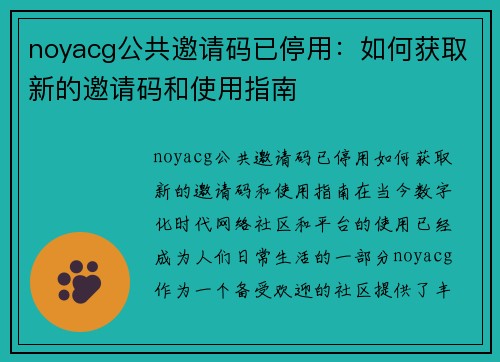 noyacg公共邀请码已停用：如何获取新的邀请码和使用指南

noyacg公共邀请码已停用如何获取新的邀请码和使用指南在当今数字化时代网络社区和平台的使用已经成为人们日常生活的一部分noyacg作为一个备受欢迎的社区提供了丰